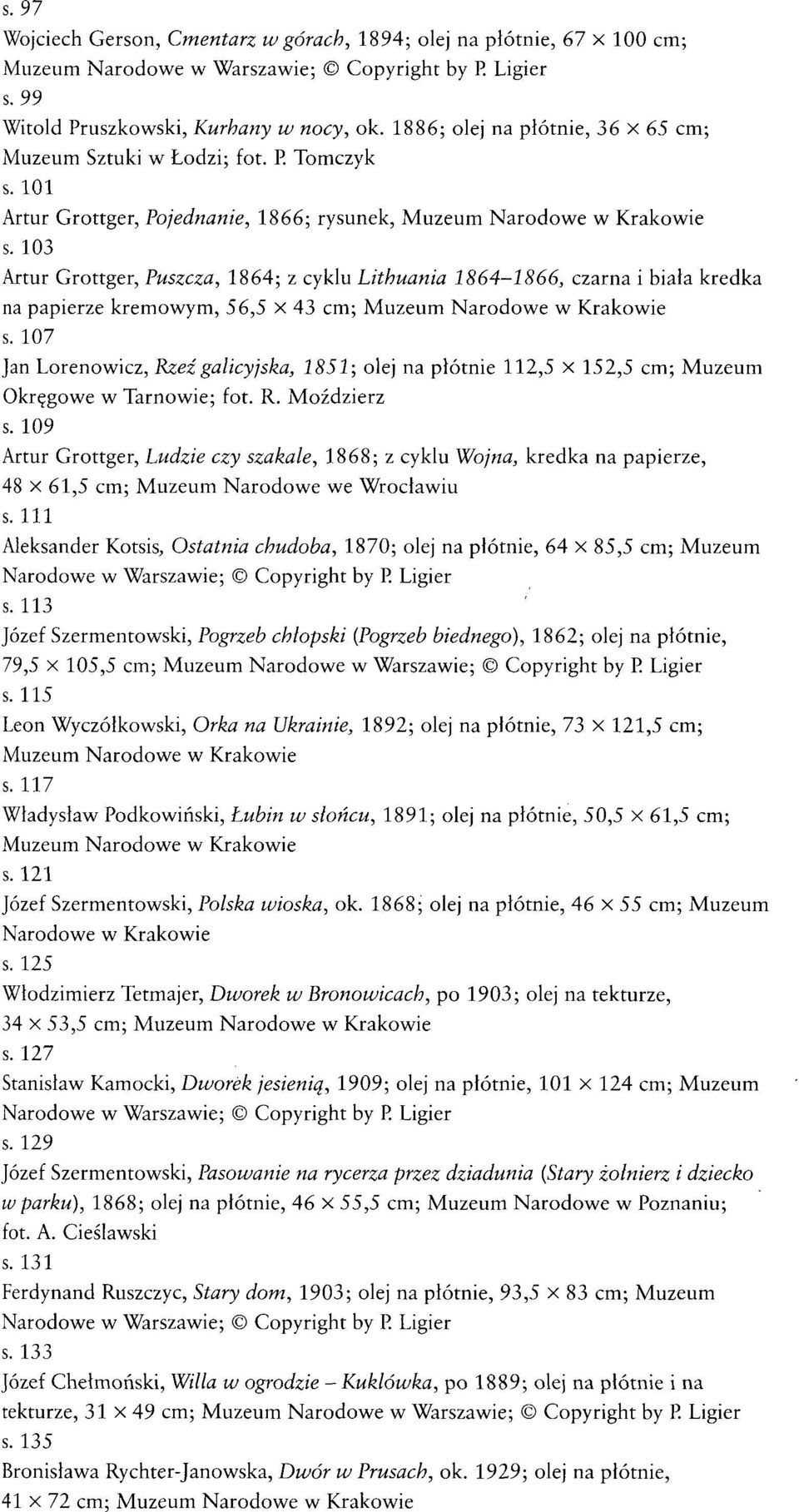 s. 97
Wojciech Gerson, Cmentarz w górach, 1894; olej na płótnie, 67 × 100 cm; Muzeum Narodowe w Warszawie; © Copyright by P. Ligier
s. 99
Witold Pruszkowski, Kurhany w nocy, ok. 1886; olej na płótnie, 36 × 65 cm; Muzeum Sztuki w Łodzi; fot. P. Tomczyk
s. 101
Artur Grottger, Pojednanie, 1866; rysunek, Muzeum Narodowe w Krakowie
s. 103
Artur Grottger, Puszcza, 1864; z cyklu Lithuania 1864–1866, czarna i biała kredka na papierze kremowym, 56,5 × 43 cm; Muzeum Narodowe w Krakowie
s. 107
Jan Lorenowicz, Rzeź galicyjska, 1851; olej na płótnie 112,5 × 152,5 cm; Muzeum Okręgowe w Tarnowie; fot. R. Moździerz
s. 109
Artur Grottger, Ludzie czy szakale, 1868; z cyklu Wojna, kredka na papierze, 48 × 61,5 cm; Muzeum Narodowe we Wrocławiu
s. 111
Aleksander Kotsis, Ostatnia chudoba, 1870; olej na płótnie, 64 × 85,5 cm; Muzeum Narodowe w Warszawie; © Copyright by P. Ligier
s. 113
Józef Szermentowski, Pogrzeb chłopski (Pogrzeb biednego), 1862; olej na płótnie, 79,5 × 105,5 cm; Muzeum Narodowe w Warszawie; © Copyright by P. Ligier
s. 115
Leon Wyczółkowski, Orka na Ukrainie, 1892; olej na płótnie, 73 × 121,5 cm; Muzeum Narodowe w Krakowie
s. 117
Władysław Podkowiński, Łubin w słońcu, 1891; olej na płótnie, 50,5 × 61,5 cm; Muzeum Narodowe w Krakowie
s. 121
Józef Szermentowski, Polska wioska, ok. 1868; olej na płótnie, 46 × 55 cm; Muzeum Narodowe w Krakowie
s. 125
Włodzimierz Tetmajer, Dworek w Bronowicach, po 1903; olej na tekturze, 34 × 53,5 cm; Muzeum Narodowe w Krakowie
s. 127
Stanisław Kamocki, Dworek jesienią, 1909; olej na płótnie, 101 × 124 cm; Muzeum Narodowe w Warszawie; © Copyright by P. Ligier
s. 129
Józef Szermentowski, Pasowanie na rycerza przez dziadunia (Stary żołnierz i dziecko w parku), 1868; olej na płótnie, 46 × 55,5 cm; Muzeum Narodowe w Poznaniu; fot. A. Cieślawski
s. 131
Ferdynand Ruszczyc, Stary dom, 1903; olej na płótnie, 93,5 × 83 cm; Muzeum Narodowe w Warszawie; © Copyright by P. Ligier
s. 133
Józef Chełmoński, Willa w ogrodzie – Kuklówka, po 1889; olej na płótnie i na tekturze, 31 × 49 cm; Muzeum Narodowe w Warszawie; © Copyright by P. Ligier
s. 135
Bronisława Rychter-Janowska, Dwór w Prusach, ok. 1929; olej na płótnie, 41 × 72 cm; Muzeum Narodowe w Krakowie